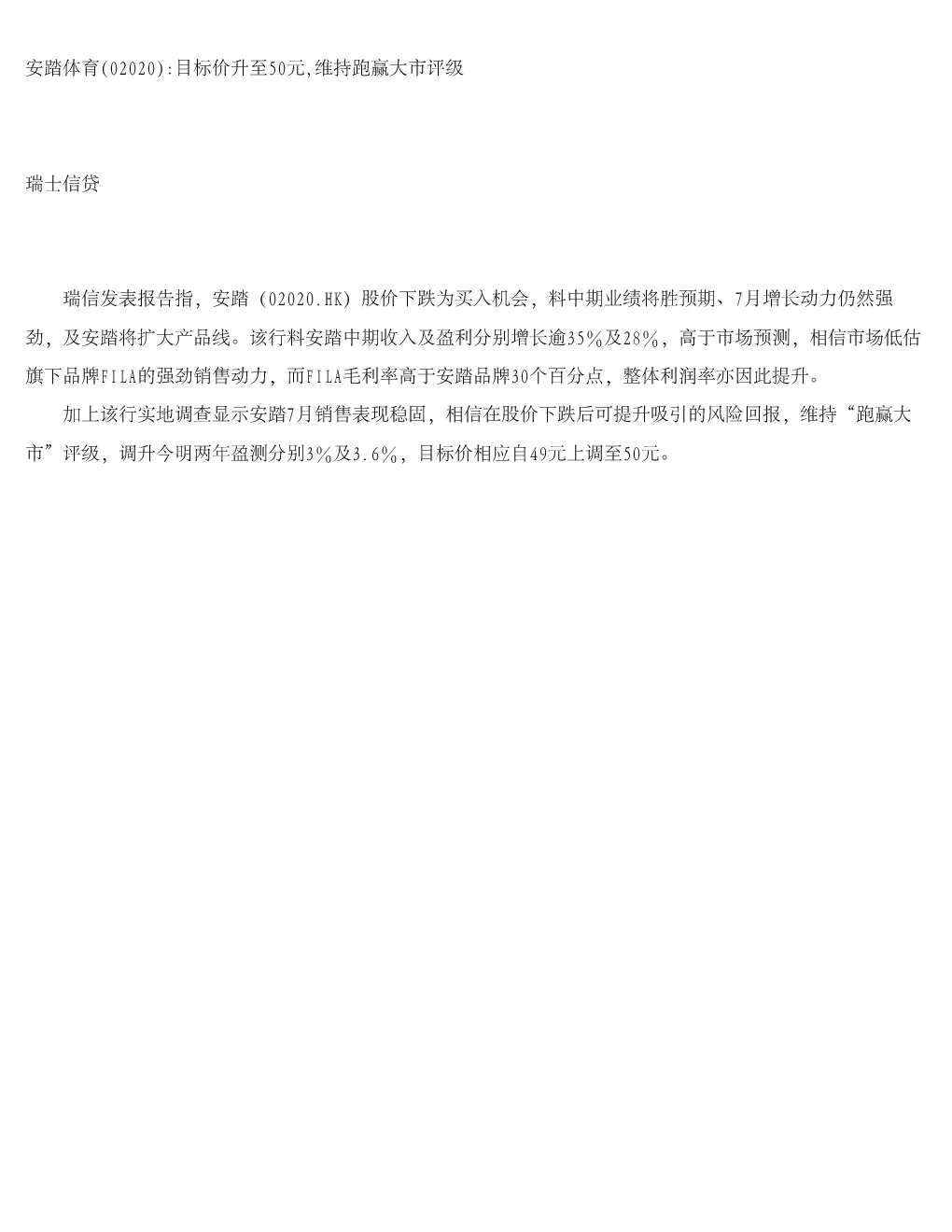 安踏体育(02020):目标价升至50元,维持跑赢大市评级

瑞士信贷

瑞信发表报告指，安踏（02020.HK）股价下跌为买入机会，料中期业绩将胜预期、7月增长动力仍然强劲，及安踏将扩大产品线。该行料安踏中期收入及盈利分别增长逾35%及28%，高于市场预测，相信市场低估旗下品牌FILA的强劲销售动力，而FILA毛利率高于安踏品牌30个百分点，整体利润率亦因此提升。

加上该行实地调查显示安踏7月销售表现稳固，相信在股价下跌后可提升吸引的风险回报，维持“跑赢大市”评级，调升今明两年盈测分别3%及3.6%，目标价相应自49元上调至50元。